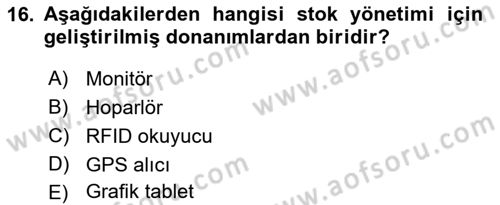 16. Aşağıdakilerden hangisi stok yönetimi için geliştirilmiş donanımlardan biridir?

A) Monitör
B) Hoparlör
C) RFID okuyucu
D) GPS alıcı
E) Grafik tablet

www.aofsoru.com
www.aofsoru.com
www.aofsoru.com
www.aofsoru.com